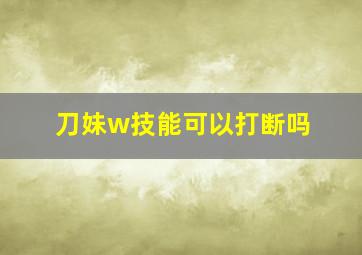 刀妹w技能可以打断吗